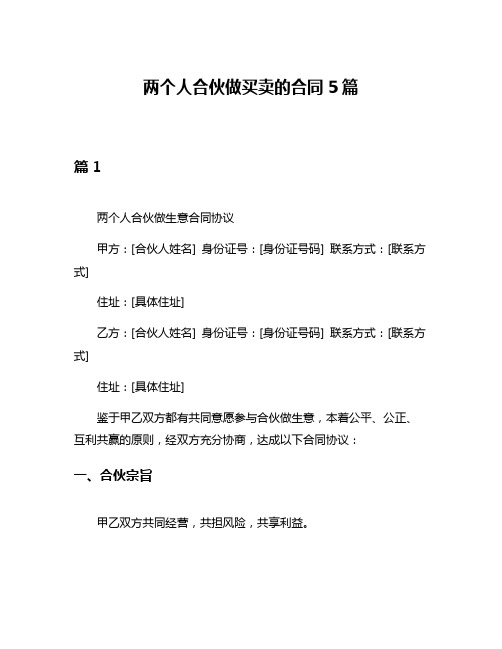 两个人合伙做买卖的合同 5 篇

篇 1

两个人合伙做生意合同协议

甲方：[合伙人姓名] 身份证号：[身份证号码] 联系方式：[联系方式]

住址：[具体住址]

乙方：[合伙人姓名] 身份证号：[身份证号码] 联系方式：[联系方式]

住址：[具体住址]

鉴于甲乙双方都有共同意愿参与合伙做生意，本着公平、公正、互利共赢的原则，经双方充分协商，达成以下合同协议：

一、合伙宗旨

甲乙双方共同经营，共担风险，共享利益。